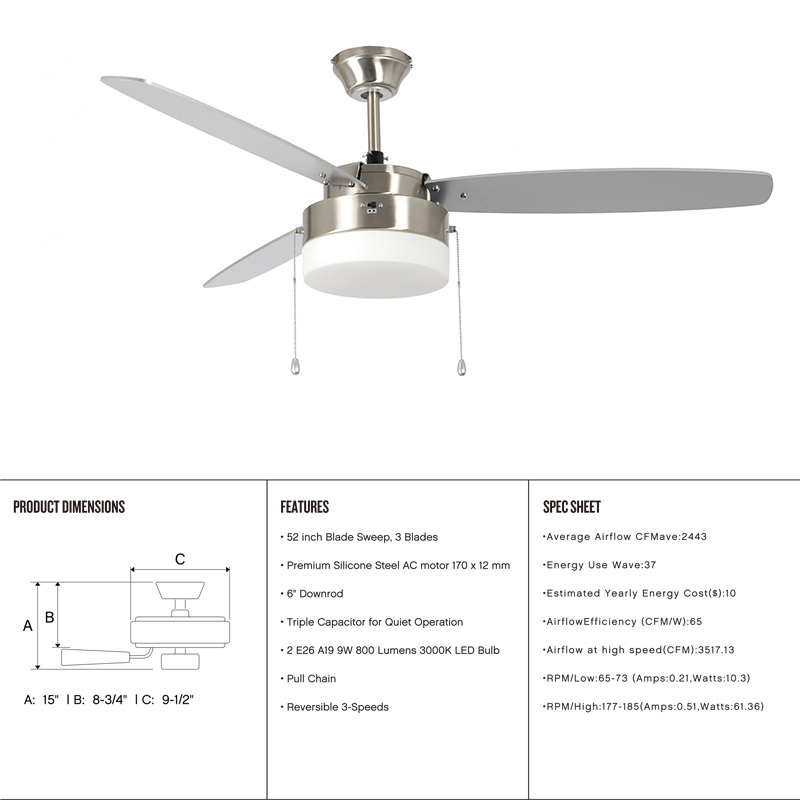 PRODUCT DIMENSIONS

C

A

B

A: 15" | B: 8-3/4" | C: 9-1/2"

FEATURES

• 52 inch Blade Sweep, 3 Blades

• Premium Silicone Steel AC motor 170 x 12 mm

• 6" Downrod

• Triple Capacitor for Quiet Operation

• 2 E26 A19 9W 800 Lumens 3000K LED Bulb

• Pull Chain

• Reversible 3-Speeds

SPEC SHEET

•Average Airflow CFMave:2443

•Energy Use Wave:37

•Estimated Yearly Energy Cost($):10

•AirflowEfficiency (CFM/W):65

•Airflow at high speed(CFM):3517.13

•RPM/Low:65-73 (Amps:0.21,Watts:10.3)

•RPM/High:177-185(Amps:0.51,Watts:61.36)